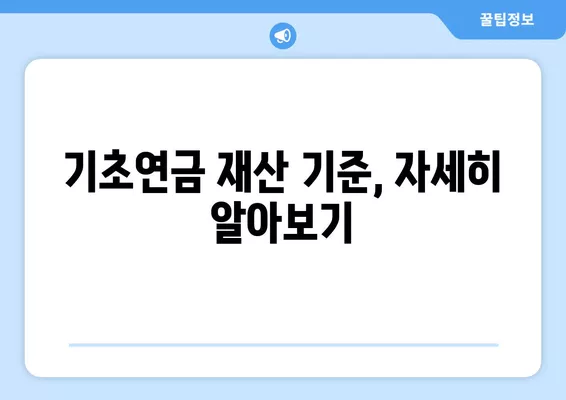 꿀팁정보

기초연금 재산 기준, 자세히 알아보기